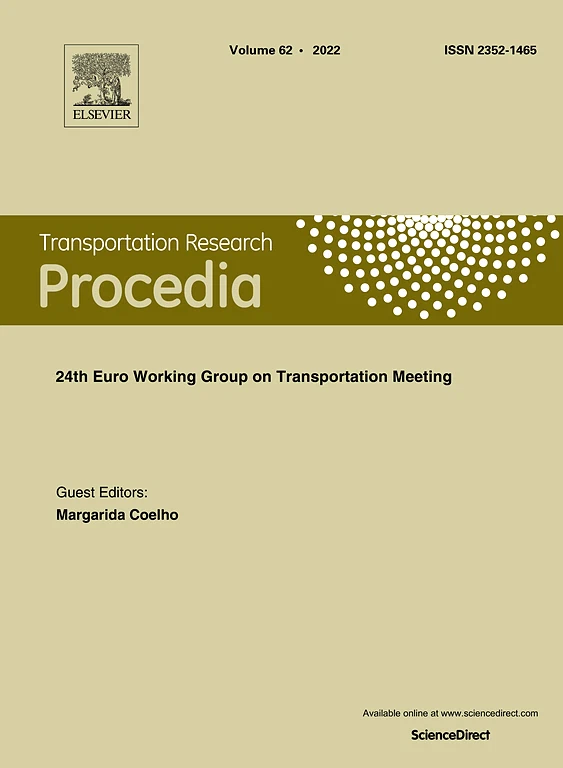 ELSEVIER

Volume 62 • 2022

ISSN 2352-1465

Transportation Research
Procedia

24th Euro Working Group on Transportation Meeting

Guest Editors:
Margarida Coelho

Available online at www.sciencedirect.com
ScienceDirect